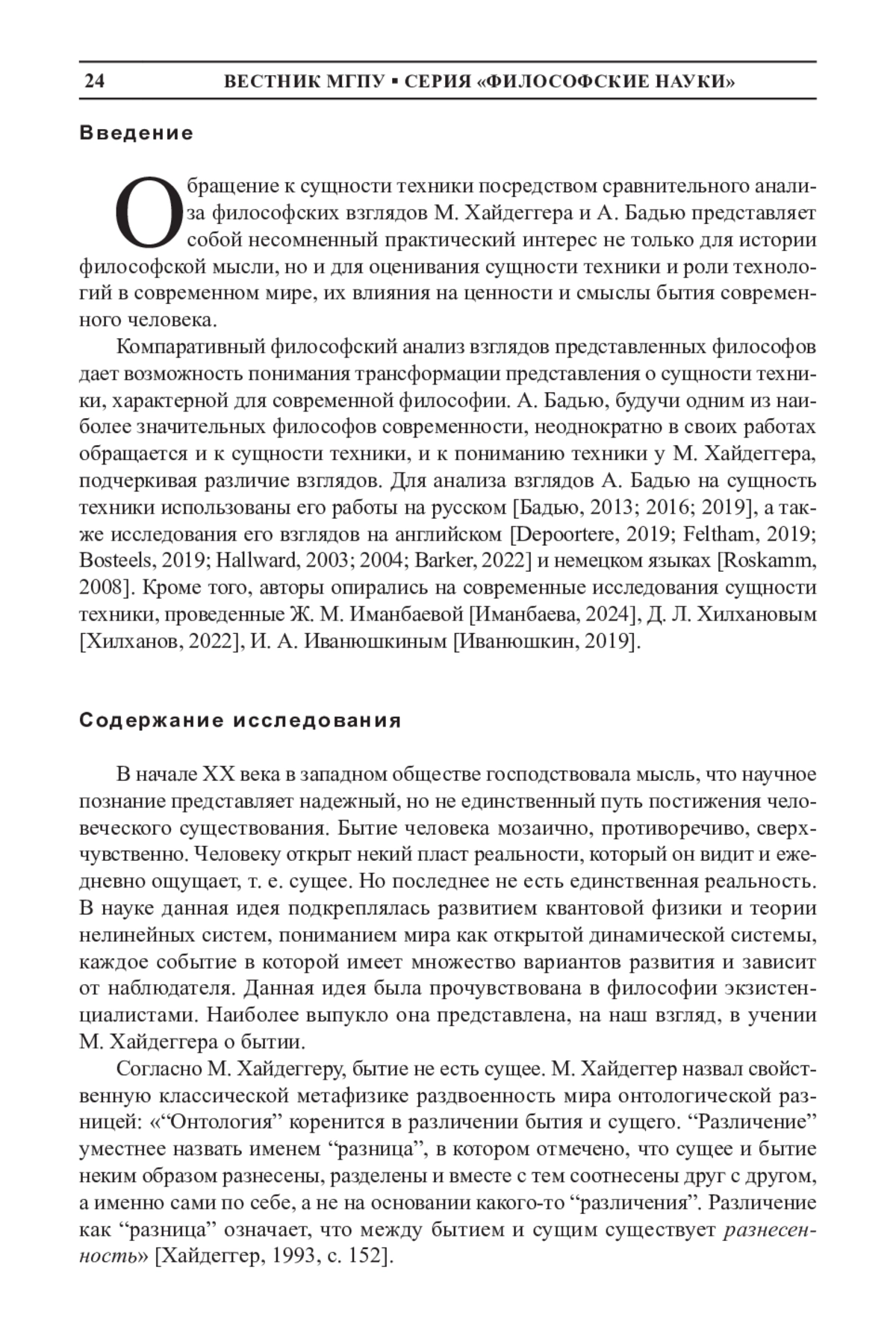 24 ВЕСТНИК МГПУ ▪ СЕРИЯ «ФИЛОСОФСКИЕ НАУКИ»

Введение

Обращение к сущности техники посредством сравнительного анализа философских взглядов М. Хайдеггера и А. Бадью представляет собой несомненный практический интерес не только для истории философской мысли, но и для оценивания сущности техники и роли технологий в современном мире, их влияния на ценности и смыслы бытия современного человека.

Компаративный философский анализ взглядов представленных философов дает возможность понимания трансформации представления о сущности техники, характерной для современной философии. А. Бадью, будучи одним из наиболее значительных философов современности, неоднократно в своих работах обращается и к сущности техники, и к пониманию техники у М. Хайдеггера, подчеркивая различие взглядов. Для анализа взглядов А. Бадью на сущность техники использованы его работы на русском [Бадью, 2013; 2016; 2019], а также исследования его взглядов на английском [Depoortere, 2019; Feltham, 2019; Bosteels, 2019; Hallward, 2003; 2004; Barker, 2022] и немецком языках [Roskamm, 2008]. Кроме того, авторы опирались на современные исследования сущности техники, проведенные Ж. М. Иманбаевой [Иманбаева, 2024], Д. Л. Хилхановым [Хилханов, 2022], И. А. Иванюшкиным [Иванюшкин, 2019].

Содержание исследования

В начале XX века в западном обществе господствовала мысль, что научное познание представляет надежный, но не единственный путь постижения человеческого существования. Бытие человека мозаично, противоречиво, сверхчувственно. Человеку открыт некий пласт реальности, который он видит и ежедневно ощущает, т. е. сущее. Но последнее не есть единственная реальность. В науке данная идея подкреплялась развитием квантовой физики и теории нелинейных систем, пониманием мира как открытой динамической системы, каждое событие в которой имеет множество вариантов развития и зависит от наблюдателя. Данная идея была прочувствована в философии экзистенциалистами. Наиболее выпукло она представлена, на наш взгляд, в учении М. Хайдеггера о бытии.

Согласно М. Хайдеггеру, бытие не есть сущее. М. Хайдеггер назвал свойственную классической метафизике раздвоенность мира онтологической разницей: «“Онтология” коренится в различении бытия и сущего. “Различение” уместнее назвать именем “разница”, в котором отмечено, что сущее и бытие неким образом разнесены, разделены и вместе с тем соотнесены друг с другом, а именно сами по себе, а не на основании какого-то “различения”. Различение как “разница” означает, что между бытием и сущим существует разнесенность» [Хайдеггер, 1993, с. 152].